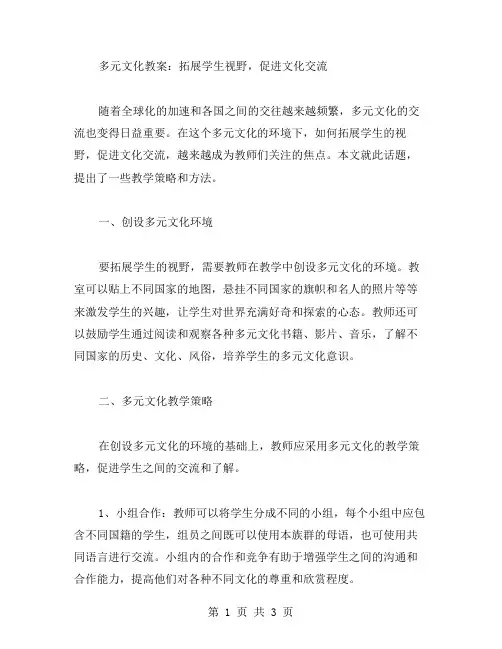 多元文化教案：拓展学生视野，促进文化交流

随着全球化的加速和各国之间的交往越来越频繁，多元文化的交流也变得日益重要。在这个多元文化的环境下，如何拓展学生的视野，促进文化交流，越来越成为教师们关注的焦点。本文就此话题，提出了一些教学策略和方法。

一、创设多元文化环境

要拓展学生的视野，需要教师在教学中创设多元文化的环境。教室可以贴上不同国家的地图，悬挂不同国家的旗帜和名人的照片等等来激发学生的兴趣，让学生对世界充满好奇和探索的心态。教师还可以鼓励学生通过阅读和观察各种多元文化书籍、影片、音乐，了解不同国家的历史、文化、风俗，培养学生的多元文化意识。

二、多元文化教学策略

在创设多元文化的环境的基础上，教师应采用多元文化的教学策略，促进学生之间的交流和了解。

1、小组合作：教师可以将学生分成不同的小组，每个小组中应包含不同国籍的学生，组员之间既可以使用本族群的母语，也可使用共同语言进行交流。小组内的合作和竞争有助于增强学生之间的沟通和合作能力，提高他们对各种不同文化的尊重和欣赏程度。

第 1 页 共 3 页